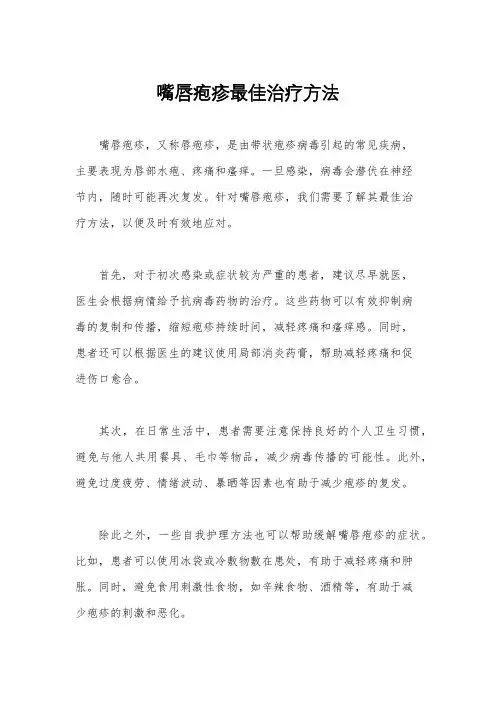 嘴唇疱疹最佳治疗方法

嘴唇疱疹，又称唇疱疹，是由带状疱疹病毒引起的常见疾病，主要表现为唇部水疱、疼痛和瘙痒。一旦感染，病毒会潜伏在神经节内，随时可能再次复发。针对嘴唇疱疹，我们需要了解其最佳治疗方法，以便及时有效地应对。

首先，对于初次感染或症状较为严重的患者，建议尽早就医，医生会根据病情给予抗病毒药物的治疗。这些药物可以有效抑制病毒的复制和传播，缩短疱疹持续时间，减轻疼痛和瘙痒感。同时，患者还可以根据医生的建议使用局部消炎药膏，帮助减轻疼痛和促进伤口愈合。

其次，在日常生活中，患者需要注意保持良好的个人卫生习惯，避免与他人共用餐具、毛巾等物品，减少病毒传播的可能性。此外，避免过度疲劳、情绪波动、暴晒等因素也有助于减少疱疹的复发。

除此之外，一些自我护理方法也可以帮助缓解嘴唇疱疹的症状。比如，患者可以使用冰袋或冷敷物敷在患处，有助于减轻疼痛和肿胀。同时，避免食用刺激性食物，如辛辣食物、酒精等，有助于减少疱疹的刺激和恶化。